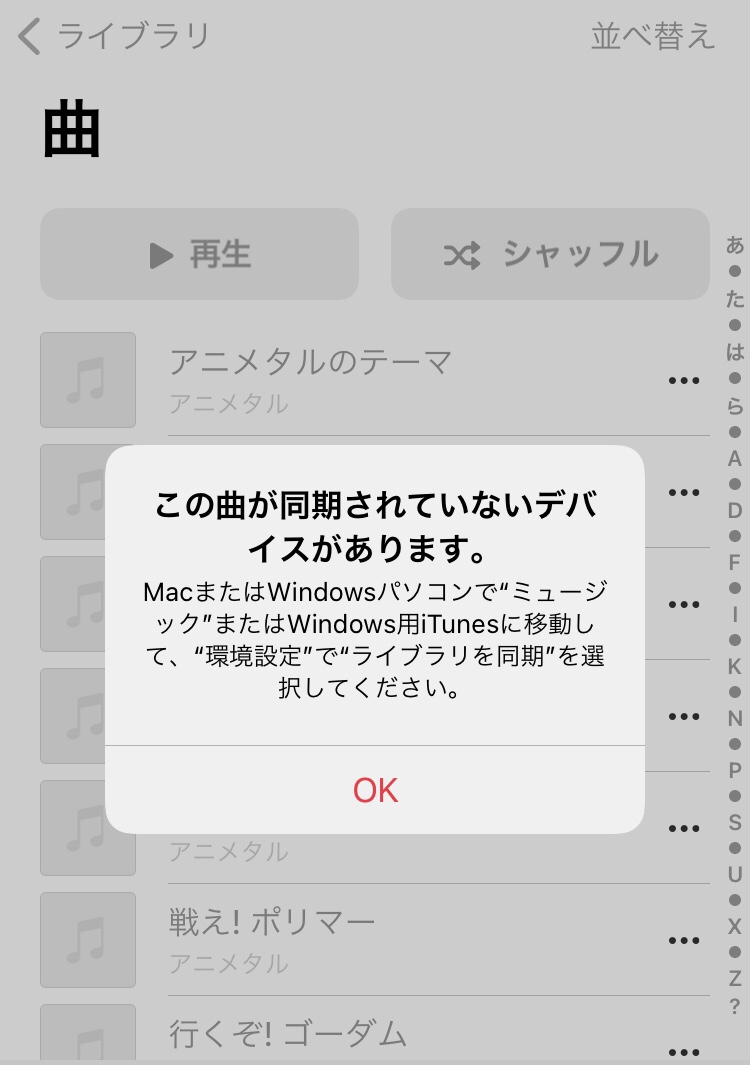 ライブラリ

並べ替え

曲

再生

シャッフル

アニメタルのテーマ
アニメタル

この曲が同期されていないデバイスがあります。

MacまたはWindowsパソコンで“ミュージック”またはWindows用iTunesに移動して、“環境設定”で“ライブラリを同期”を選択してください。

OK

アニメタル

戦え! ポリマー
アニメタル

行くぞ! ゴーダム

あ
た
は
ら
A
D
F
I
K
N
P
S
U
X
Z
?